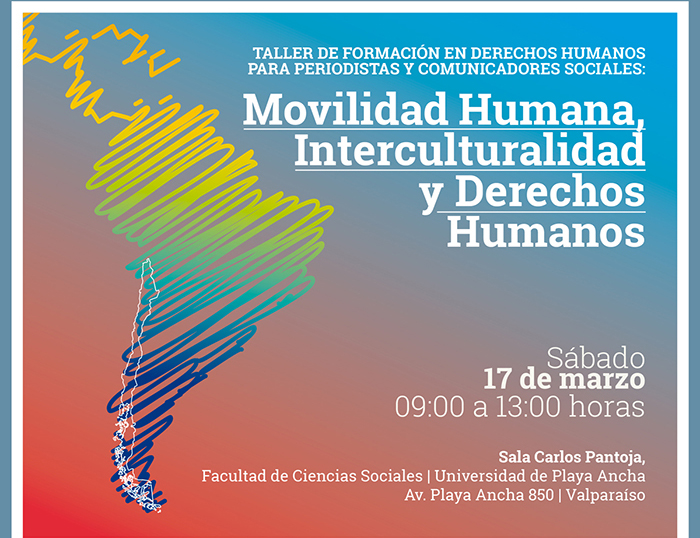 TALLER DE FORMACIÓN EN DERECHOS HUMANOS PARA PERIODISTAS Y COMUNICADORES SOCIALES:

Movilidad Humana, Interculturalidad y Derechos Humanos

Sábado
17 de marzo
09:00 a 13:00 horas

Sala Carlos Pantoja,
Facultad de Ciencias Sociales | Universidad de Playa Ancha
Av. Playa Ancha 850 | Valparaíso